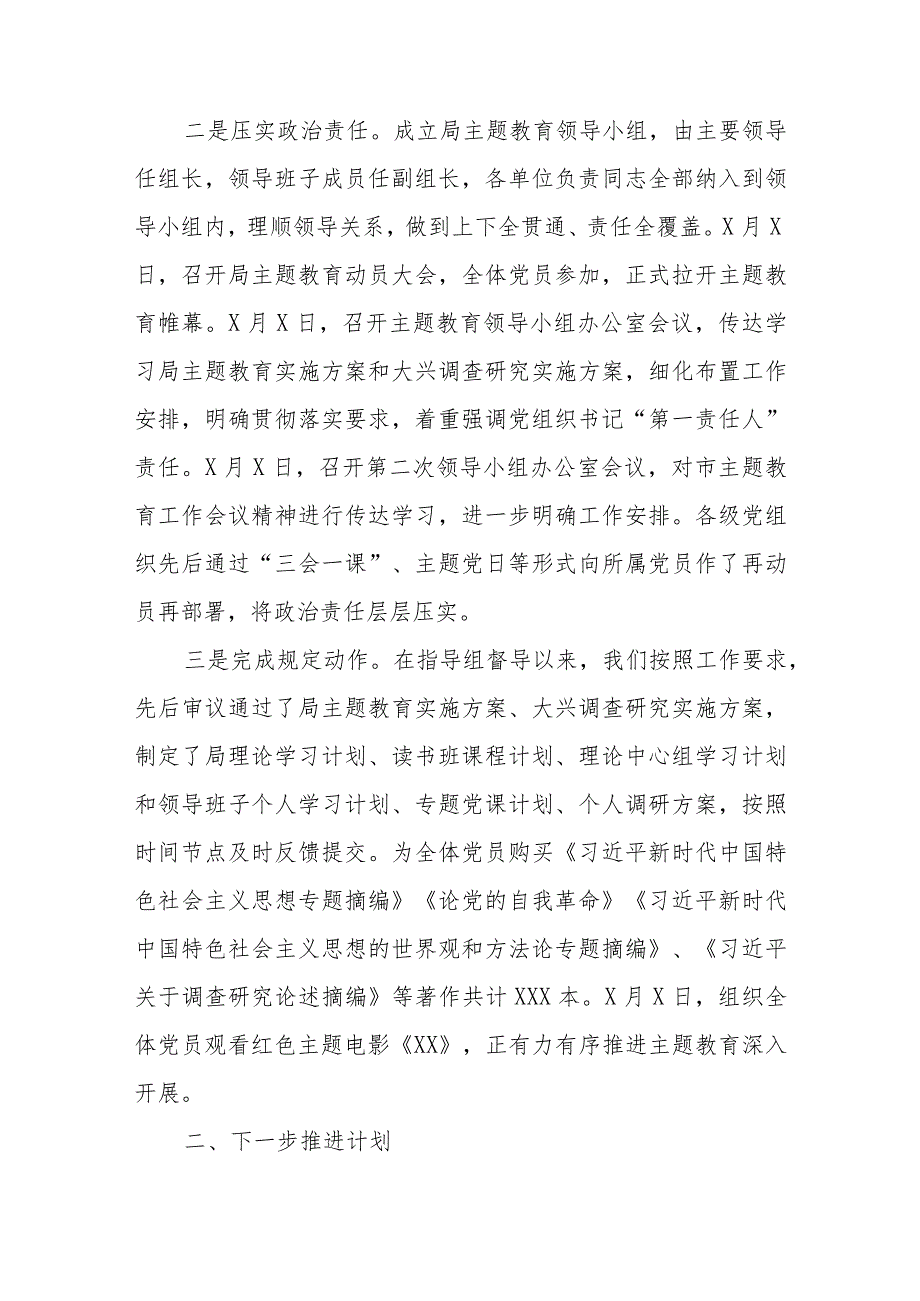 二是压实政治责任。成立局主题教育领导小组，由主要领导任组长，领导班子成员任副组长，各单位负责同志全部纳入到领导小组内，理顺领导关系，做到上下全贯通、责任全覆盖。X月X日，召开局主题教育动员大会，全体党员参加，正式拉开主题教育帷幕。X月X日，召开主题教育领导小组办公室会议，传达学习局主题教育实施方案和大兴调查研究实施方案，细化布置工作安排，明确贯彻落实要求，着重强调党组织书记“第一责任人”责任。X月X日，召开第二次领导小组办公室会议，对市主题教育工作会议精神进行传达学习，进一步明确工作安排。各级党组织先后通过“三会一课”、主题党日等形式向所属党员作了再动员再部署，将政治责任层层压实。

三是完成规定动作。在指导组督导以来，我们按照工作要求，先后审议通过了局主题教育实施方案、大兴调查研究实施方案，制定了局理论学习计划、读书班课程计划、理论中心组学习计划和领导班子个人学习计划、专题党课计划、个人调研方案，按照时间节点及时反馈提交。为全体党员购买《习近平新时代中国特色社会主义思想专题摘编》《论党的自我革命》《习近平新时代中国特色社会主义思想的世界观和方法论专题摘编》、《习近平关于调查研究论述摘编》等著作共计XXX本。X月X日，组织全体党员观看红色主题电影《XX》，正有力有序推进主题教育深入开展。

二、下一步推进计划